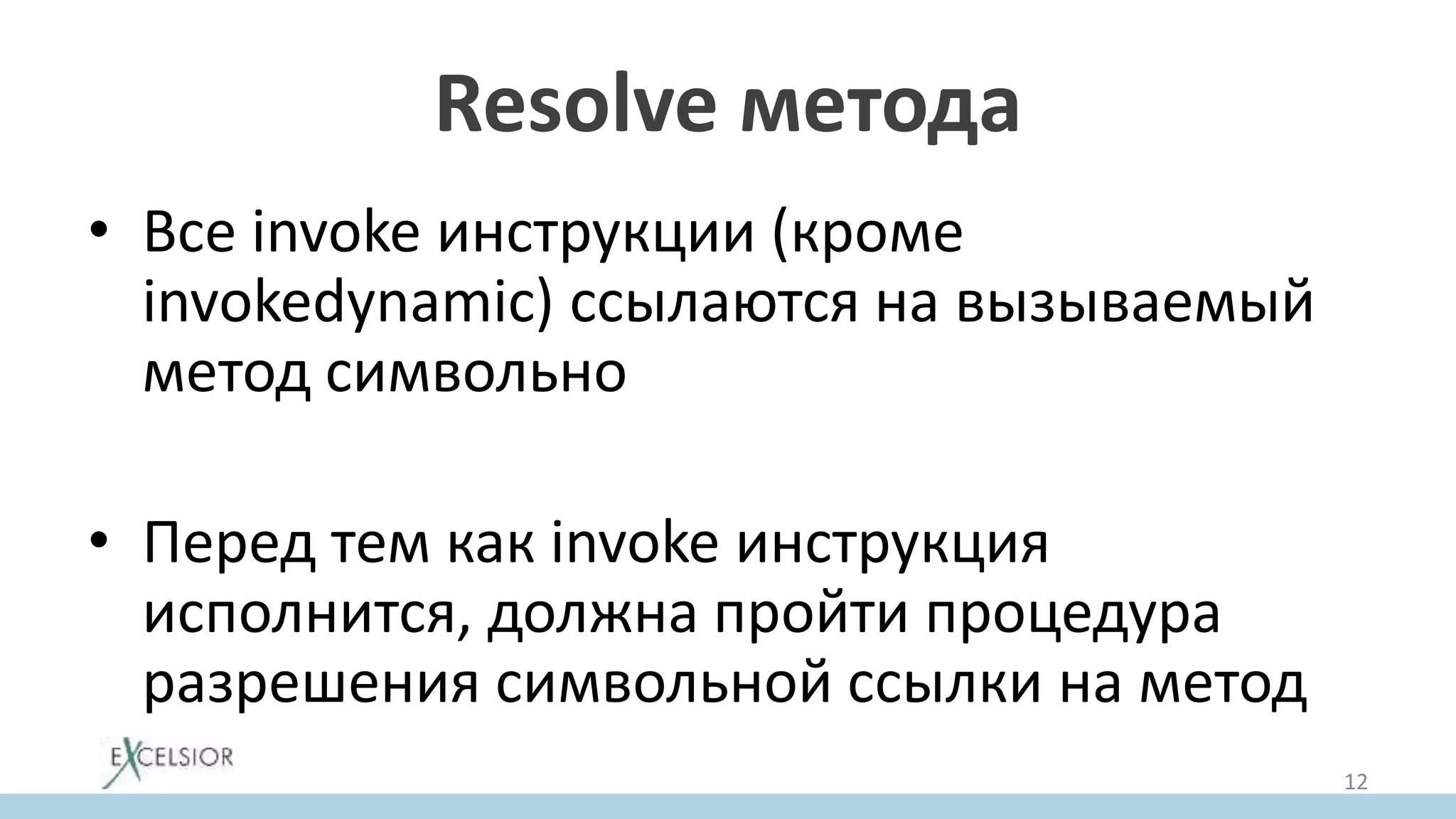 Resolve метода

• Все invoke инструкции (кроме invokedynamic) ссылаются на вызываемый метод символьно

• Перед тем как invoke инструкция исполнится, должна пройти процедура разрешения символьной ссылки на метод

EXCELSIOR

12